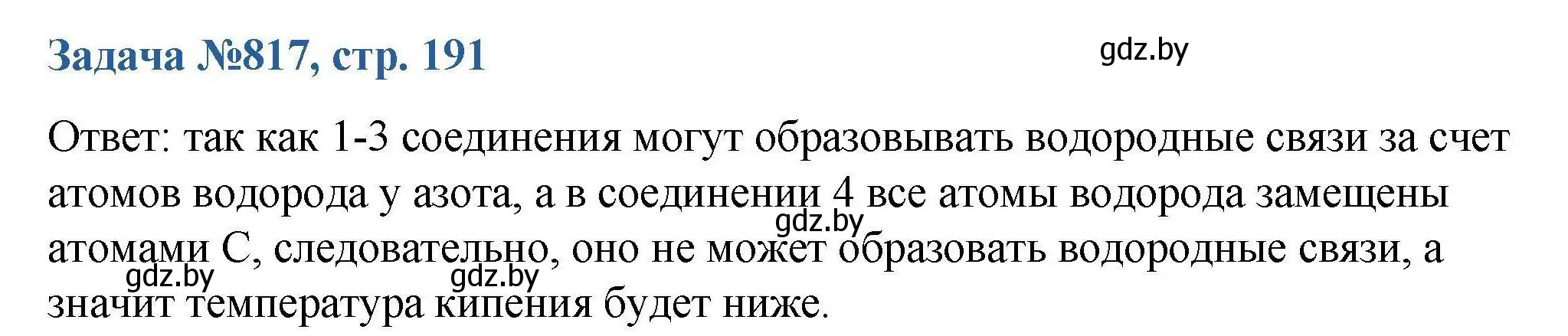 Задача №817, стр. 191

gdz.by

Ответ: так как 1-3 соединения могут образовывать водородные связи за счет атомов водорода у азота, а в соединении 4 все атомы водорода замещены атомами C, следовательно, оно не может образовать водородные связи, а значит температура кипения будет ниже.

gdz.by

gdz.by

gdz.by